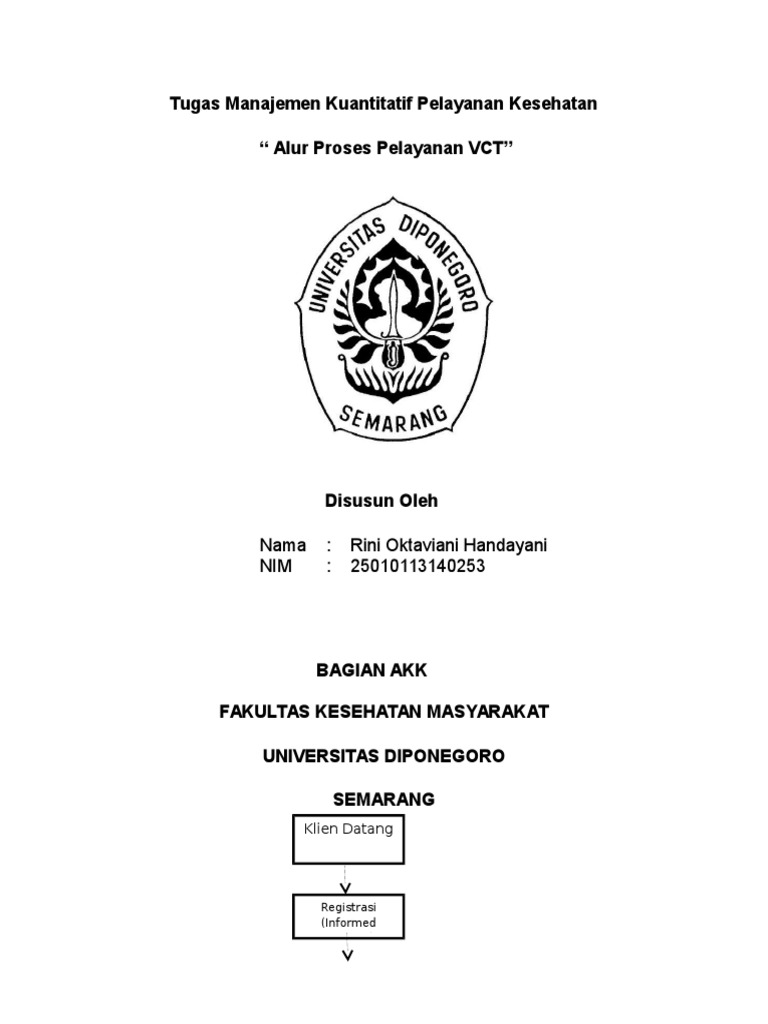 Tugas Manajemen Kuantitatif Pelayanan Kesehatan

“ Alur Proses Pelayanan VCT”

UNIVERSITAS DIPONEGORO

SEMARANG

Disusun Oleh

Nama : Rini Oktaviani Handayani
NIM : 25010113140253

BAGIAN AKK

FAKULTAS KESEHATAN MASYARAKAT

UNIVERSITAS DIPONEGORO

SEMARANG

Klien Datang

Registrasi (Informed